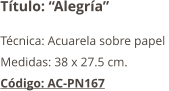 Título: “Alegría”

Técnica: Acuarela sobre papel

Medidas: 38 x 27.5 cm.

Código: AC-PN167